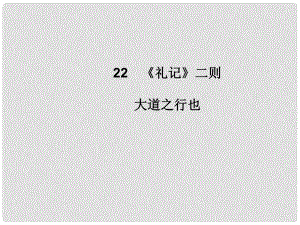 22　《礼记》二则

大道之行也